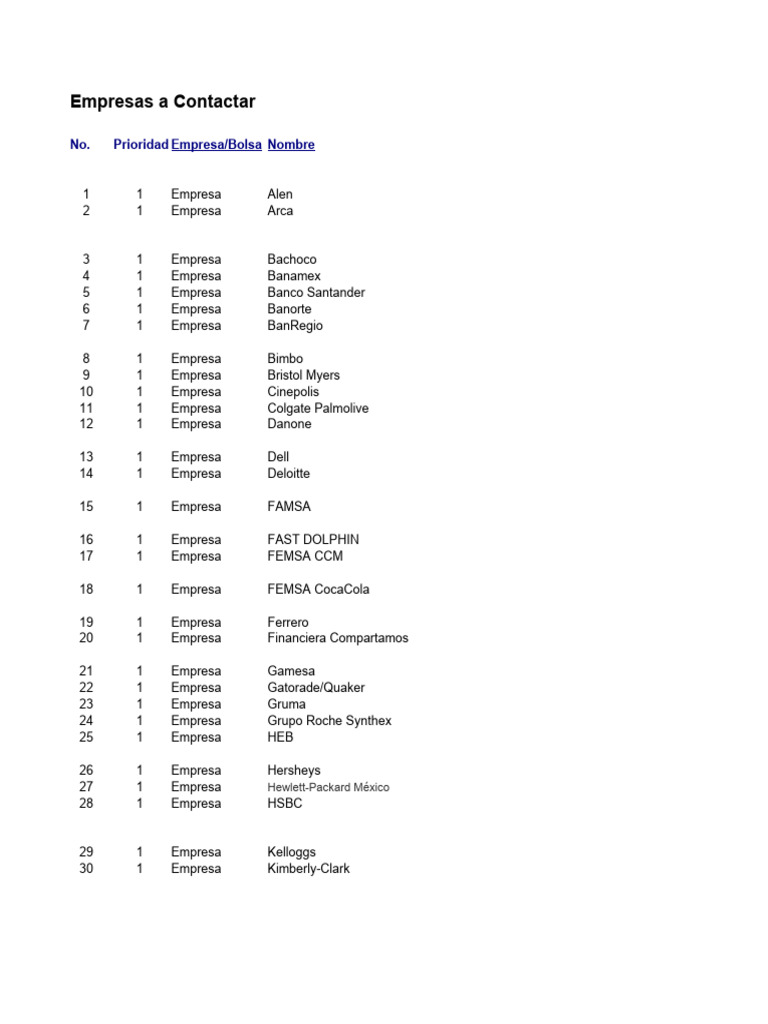 Empresas a Contactar

| No. | Prioridad | Empresa/Bolsa | Nombre |
|---|---|---|---|
| 1 | 1 | Empresa | Alen |
| 2 | 1 | Empresa | Arca |
| 3 | 1 | Empresa | Bachoco |
| 4 | 1 | Empresa | Banamex |
| 5 | 1 | Empresa | Banco Santander |
| 6 | 1 | Empresa | Banorte |
| 7 | 1 | Empresa | BanRegio |
| 8 | 1 | Empresa | Bimbo |
| 9 | 1 | Empresa | Bristol Myers |
| 10 | 1 | Empresa | Cinepolis |
| 11 | 1 | Empresa | Colgate Palmolive |
| 12 | 1 | Empresa | Danone |
| 13 | 1 | Empresa | Dell |
| 14 | 1 | Empresa | Deloitte |
| 15 | 1 | Empresa | FAMSA |
| 16 | 1 | Empresa | FAST DOLPHIN |
| 17 | 1 | Empresa | FEMSA CCM |
| 18 | 1 | Empresa | FEMSA CocaCola |
| 19 | 1 | Empresa | Ferrero |
| 20 | 1 | Empresa | Financiera Compartamos |
| 21 | 1 | Empresa | Gamesa |
| 22 | 1 | Empresa | Gatorade/Quaker |
| 23 | 1 | Empresa | Gruma |
| 24 | 1 | Empresa | Grupo Roche Synthex |
| 25 | 1 | Empresa | HEB |
| 26 | 1 | Empresa | Hersheys |
| 27 | 1 | Empresa | Hewlett-Packard México |
| 28 | 1 | Empresa | HSBC |
| 29 | 1 | Empresa | Kelloggs |
| 30 | 1 | Empresa | Kimberly-Clark |